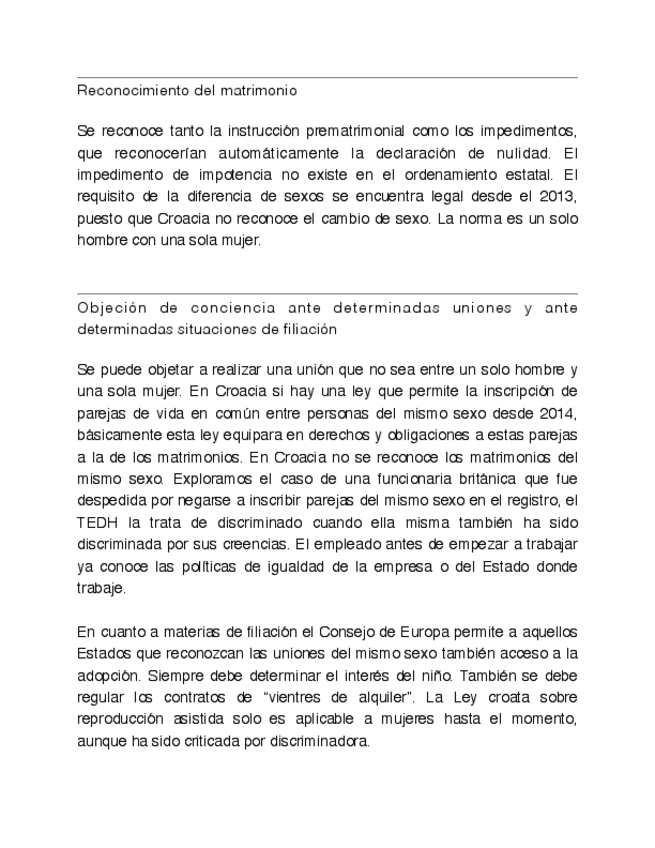 Reconocimiento del matrimonio

Se reconoce tanto la instrucción prematrimonial como los impedimentos, que reconocerían automáticamente la declaración de nulidad. El impedimento de impotencia no existe en el ordenamiento estatal. El requisito de la diferencia de sexos se encuentra legal desde el 2013, puesto que Croacia no reconoce el cambio de sexo. La norma es un solo hombre con una sola mujer.

Objeción de conciencia ante determinadas uniones y ante determinadas situaciones de filiación

Se puede objetar a realizar una unión que no sea entre un solo hombre y una sola mujer. En Croacia si hay una ley que permite la inscripción de parejas de vida en común entre personas del mismo sexo desde 2014, básicamente esta ley equipara en derechos y obligaciones a estas parejas a la de los matrimonios. En Croacia no se reconoce los matrimonios del mismo sexo. Exploramos el caso de una funcionaria británica que fue despedida por negarse a inscribir parejas del mismo sexo en el registro, el TEDH la trata de discriminado cuando ella misma también ha sido discriminada por sus creencias. El empleado antes de empezar a trabajar ya conoce las políticas de igualdad de la empresa o del Estado donde trabaje.

En cuanto a materias de filiación el Consejo de Europa permite a aquellos Estados que reconozcan las uniones del mismo sexo también acceso a la adopción. Siempre debe determinar el interés del niño. También se debe regular los contratos de “vientres de alquiler”. La Ley croata sobre reproducción asistida solo es aplicable a mujeres hasta el momento, aunque ha sido criticada por discriminadora.